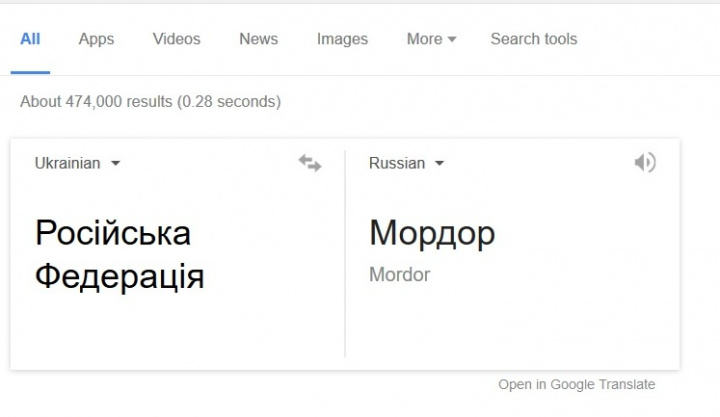 All Apps Videos News Images More Search tools

About 474,000 results (0.28 seconds)

Ukrainian

Російська Федерація

Russian

Мордор

Mordor

Open in Google Translate